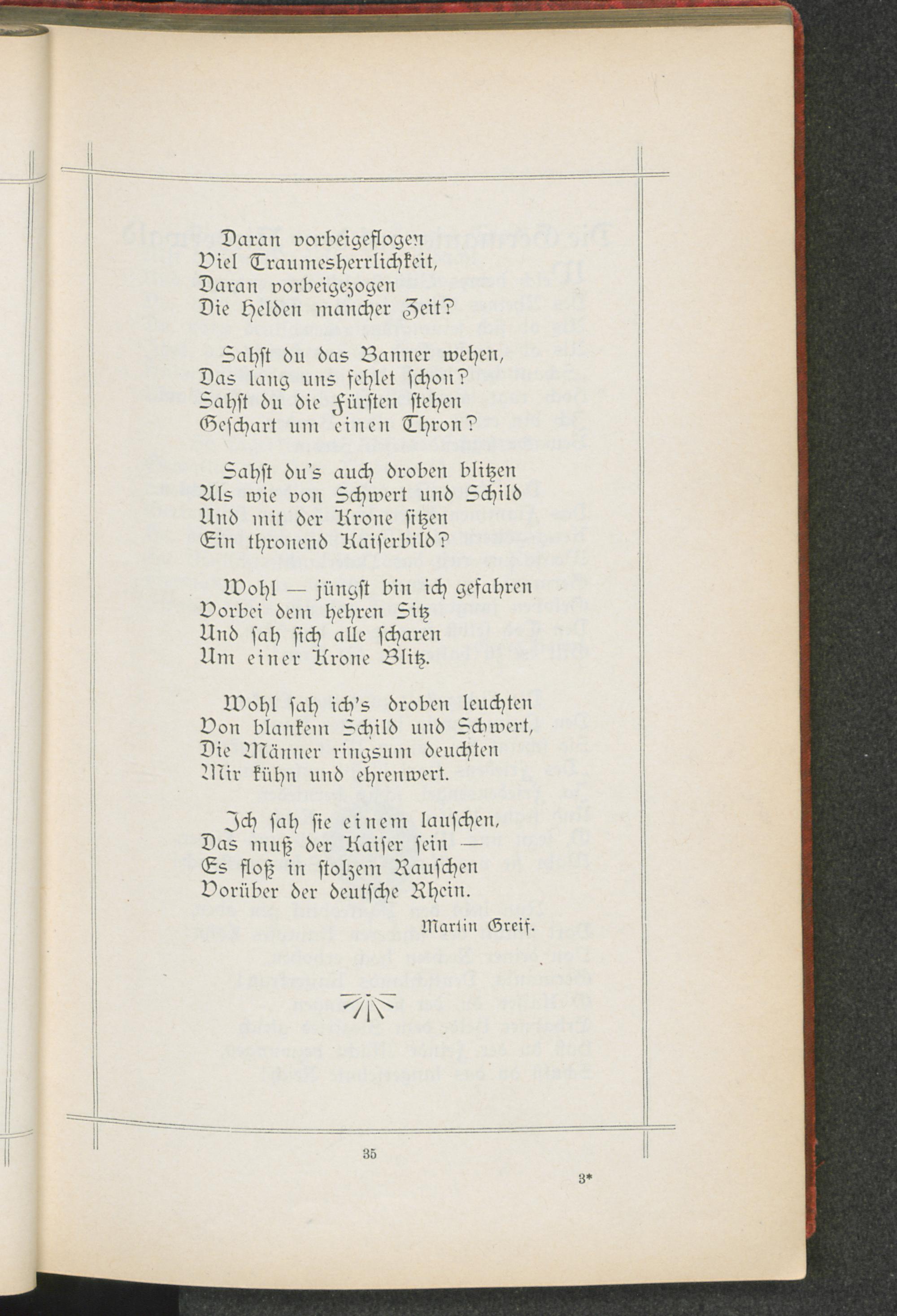 Daran vorbeigeflogen
Viel Traumesherrlichkeit,
Daran vorbeigezogen
Die Helden mancher Zeit?

Sahst du das Banner wehen,
Das lang uns fehlet schon?
Sahst du die Fürsten stehen
Geschart um einen Thron?

Sahst du's auch droben blitzen
Als wie von Schwert und Schild
Und mit der Krone sitzen
Ein thronend Kaiserbild?

Wohl — jüngst bin ich gefahren
Vorbei dem hehren Sitz
Und sah sich alle scharen
Um einer Krone Blitz.

Wohl sah ich's droben leuchten
Von blankem Schild und Schwert,
Die Männer ringsum deuchten
Mir kühn und ehrenwert.

Ich sah sie einem lauschen,
Das muß der Kaiser sein —
Es floß in stolzem Rauschen
Vorüber der deutsche Rhein.

Martin Greif.

35

3*